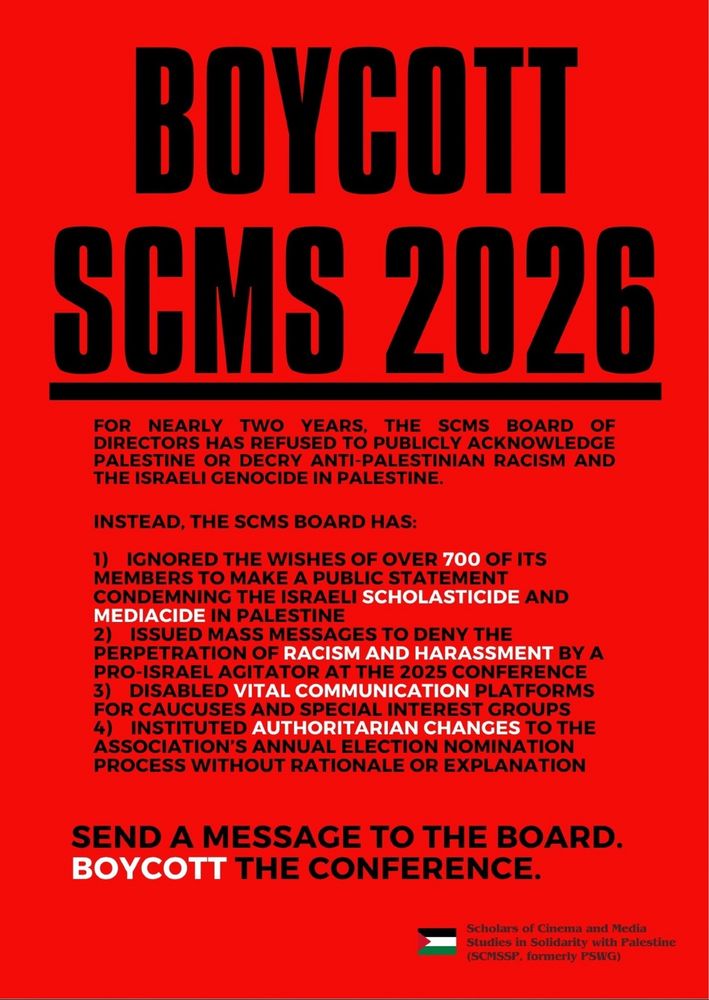 BOYCOTT SCMS 2026

FOR NEARLY TWO YEARS, THE SCMS BOARD OF DIRECTORS HAS REFUSED TO PUBLICLY ACKNOWLEDGE PALESTINE OR DECRY ANTI-PALESTINIAN RACISM AND THE ISRAELI GENOCIDE IN PALESTINE.

INSTEAD, THE SCMS BOARD HAS:

1) IGNORED THE WISHES OF OVER 700 OF ITS MEMBERS TO MAKE A PUBLIC STATEMENT CONDEMNING THE ISRAELI SCHOLASTICIDE AND MEDIACIDE IN PALESTINE
2) ISSUED MASS MESSAGES TO DENY THE PERPETRATION OF RACISM AND HARASSMENT BY A PRO-ISRAEL AGITATOR AT THE 2025 CONFERENCE
3) DISABLED VITAL COMMUNICATION PLATFORMS FOR CAUCUSES AND SPECIAL INTEREST GROUPS
4) INSTITUTED AUTHORITARIAN CHANGES TO THE ASSOCIATION'S ANNUAL ELECTION NOMINATION PROCESS WITHOUT RATIONALE OR EXPLANATION

SEND A MESSAGE TO THE BOARD. BOYCOTT THE CONFERENCE.

Scholars of Cinema and Media Studies in Solidarity with Palestine (SCMSSP, formerly PSWG)